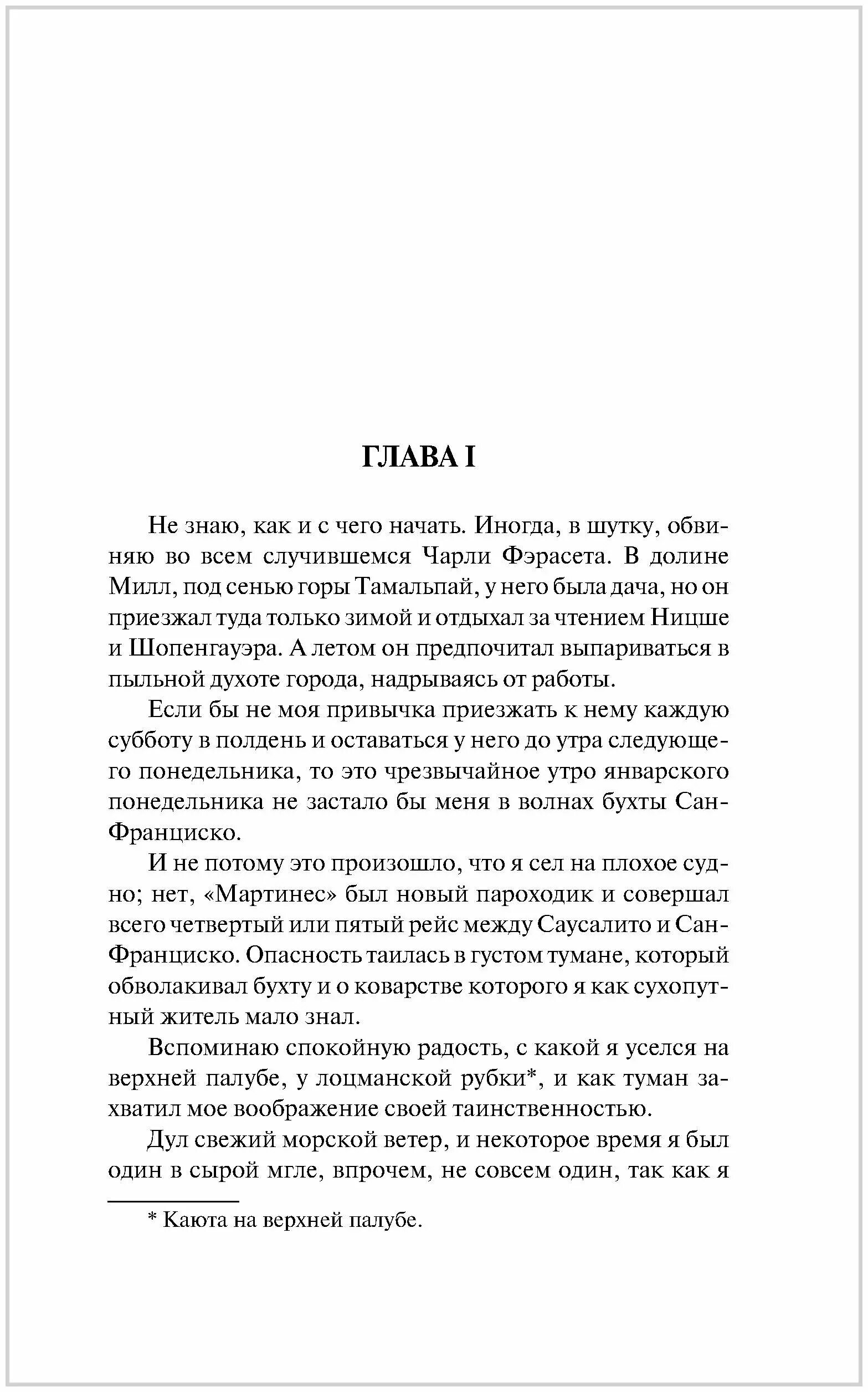 ГЛАВА I

Не знаю, как и с чего начать. Иногда, в шутку, обвиняю во всем случившемся Чарли Фэрасета. В долине Милл, под сенью горы Тамальпай, у него была дача, но он приезжал туда только зимой и отдыхал за чтением Ницше и Шопенгауэра. А летом он предпочитал выпариваться в пыльной духоте города, надрываясь от работы.

Если бы не моя привычка приезжать к нему каждую субботу в полдень и оставаться у него до утра следующего понедельника, то это чрезвычайное утро январского понедельника не застало бы меня в волнах бухты Сан-Франциско.

И не потому это произошло, что я сел на плохое судно; нет, «Мартинес» был новый пароходик и совершал всего четвертый или пятый рейс между Саусалито и Сан-Франциско. Опасность таилась в густом тумане, который обволакивал бухту и о коварстве которого я как сухопутный житель мало знал.

Вспоминаю спокойную радость, с какой я уселся на верхней палубе, у лоцманской рубки*, и как туман захватил мое воображение своей таинственностью.

Дул свежий морской ветер, и некоторое время я был один в сырой мгле, впрочем, не совсем один, так как я

* Каюта на верхней палубе.